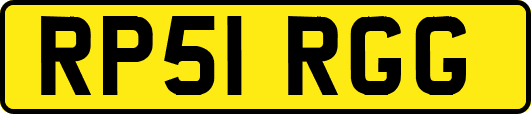 RP51 RGG